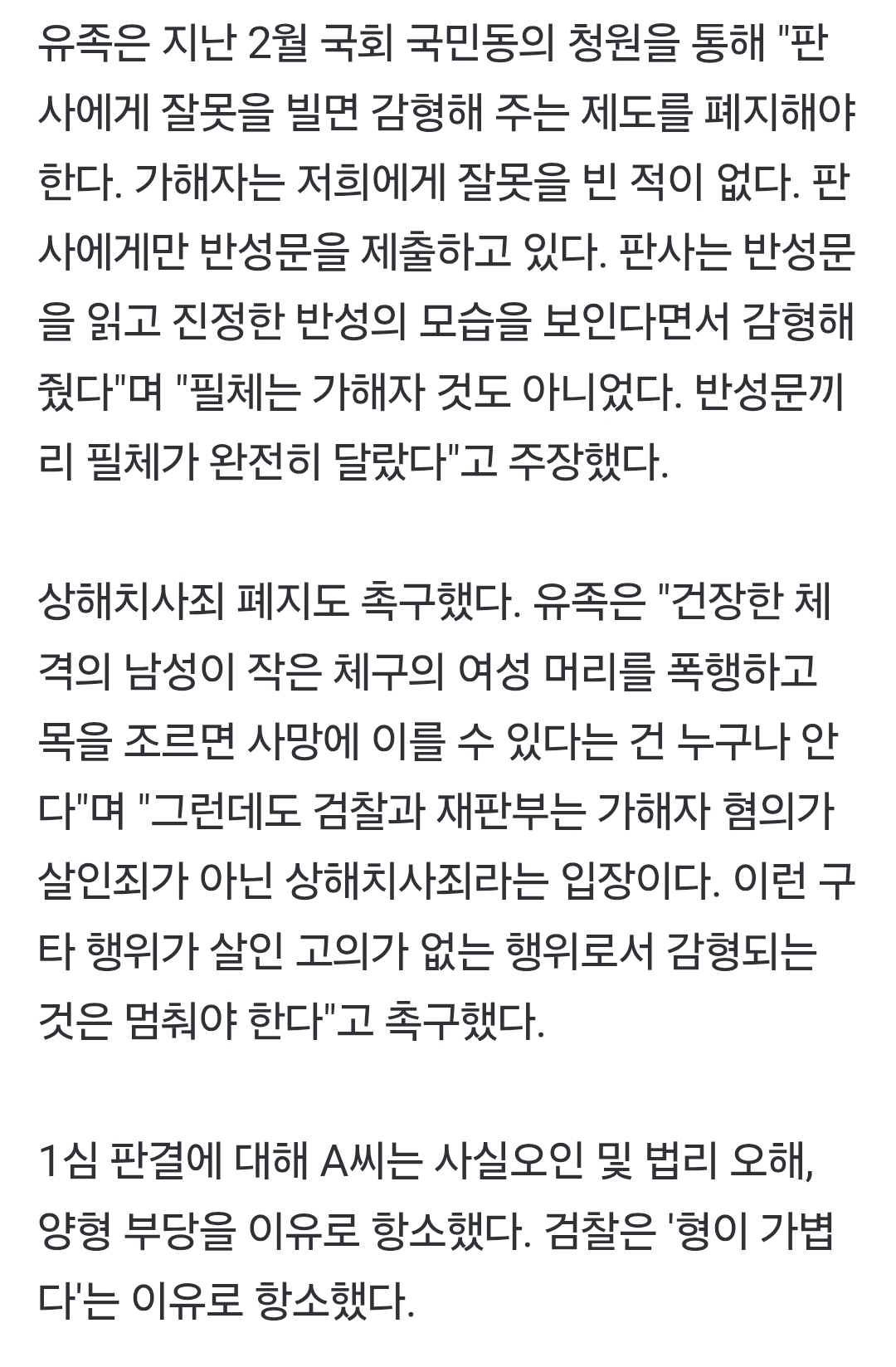 유족은 지난 2월 국회 국민동의 청원을 통해 "판사에게 잘못을 빌면 감형해 주는 제도를 폐지해야 한다. 가해자는 저희에게 잘못을 빈 적이 없다. 판사에게만 반성문을 제출하고 있다. 판사는 반성문을 읽고 진정한 반성의 모습을 보인다면서 감형해 줬다"며 "필체는 가해자 것도 아니었다. 반성문끼리 필체가 완전히 달랐다"고 주장했다.

상해치사죄 폐지도 촉구했다. 유족은 "건장한 체격의 남성이 작은 체구의 여성 머리를 폭행하고 목을 조르면 사망에 이를 수 있다는 건 누구나 안다"며 "그런데도 검찰과 재판부는 가해자 혐의가 살인죄가 아닌 상해치사죄라는 입장이다. 이런 구타 행위가 살인 고의가 없는 행위로서 감형되는 것은 멈춰야 한다"고 촉구했다.

1심 판결에 대해 A씨는 사실오인 및 법리 오해, 양형 부당을 이유로 항소했다. 검찰은 '형이 가볍다'는 이유로 항소했다.